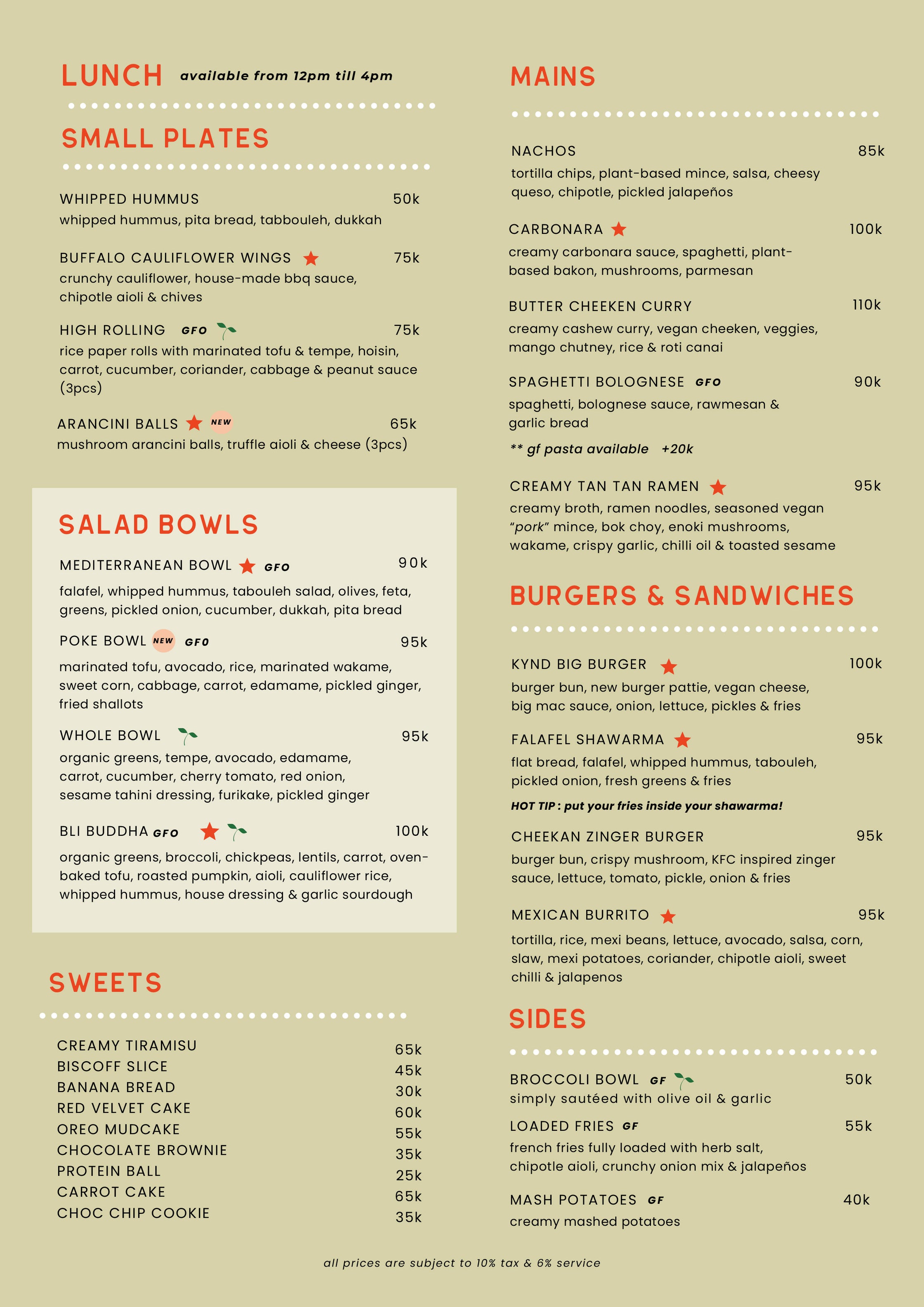 LUNCH available from 12pm till 4pm

SMALL PLATES

WHIPPED HUMMUS 50k
whipped hummus, pita bread, tabbouleh, dukkah

BUFFALO CAULIFLOWER WINGS 75k
crunchy cauliflower, house-made bbq sauce, chipotle aioli & chives

HIGH ROLLING GFO 75k
rice paper rolls with marinated tofu & tempe, hoisin, carrot, cucumber, coriander, cabbage & peanut sauce (3pcs)

ARANCINI BALLS NEW 65k
mushroom arancini balls, truffle aioli & cheese (3pcs)

SALAD BOWLS

MEDITERRANEAN BOWL GFO 90k
falafel, whipped hummus, tabouleh salad, olives, feta, greens, pickled onion, cucumber, dukkah, pita bread

POKE BOWL NEW GFO 95k
marinated tofu, avocado, rice, marinated wakame, sweet corn, cabbage, carrot, edamame, pickled ginger, fried shallots

WHOLE BOWL 95k
organic greens, tempe, avocado, edamame, carrot, cucumber, cherry tomato, red onion, sesame tahini dressing, furikake, pickled ginger

BLI BUDDHA GFO 100k
organic greens, broccoli, chickpeas, lentils, carrot, oven-baked tofu, roasted pumpkin, aioli, cauliflower rice, whipped hummus, house dressing & garlic sourdough

SWEETS

CREAMY TIRAMISU 65k
BISCOFF SLICE 45k
BANANA BREAD 30k
RED VELVET CAKE 60k
OREO MUDCAKE 55k
CHOCOLATE BROWNIE 35k
PROTEIN BALL 25k
CARROT CAKE 65k
CHOC CHIP COOKIE 35k

MAINS

NACHOS 85k
tortilla chips, plant-based mince, salsa, cheesy queso, chipotle, pickled jalapeños

CARBONARA 100k
creamy carbonara sauce, spaghetti, plant-based bakon, mushrooms, parmesan

BUTTER CHEEKEN CURRY 110k
creamy cashew curry, vegan cheeken, veggies, mango chutney, rice & roti canai

SPAGHETTI BOLOGNESE GFO 90k
spaghetti, bolognese sauce, rawmesan & garlic bread
** gf pasta available +20k

CREAMY TAN TAN RAMEN 95k
creamy broth, ramen noodles, seasoned vegan "pork" mince, bok choy, enoki mushrooms, wakame, crispy garlic, chilli oil & toasted sesame

BURGERS & SANDWICHES

KYND BIG BURGER 100k
burger bun, new burger pattie, vegan cheese, big mac sauce, onion, lettuce, pickles & fries

FALAFEL SHAWARMA 95k
flat bread, falafel, whipped hummus, tabouleh, pickled onion, fresh greens & fries
HOT TIP : put your fries inside your shawarma!

CHEEKAN ZINGER BURGER 95k
burger bun, crispy mushroom, KFC inspired zinger sauce, lettuce, tomato, pickle, onion & fries

MEXICAN BURRITO 95k
tortilla, rice, mexi beans, lettuce, avocado, salsa, corn, slaw, mexi potatoes, coriander, chipotle aioli, sweet chilli & jalapenos

SIDES

BROCCOLI BOWL GF 50k
simply sautéed with olive oil & garlic

LOADED FRIES GF 55k
french fries fully loaded with herb salt, chipotle aioli, crunchy onion mix & jalapeños

MASH POTATOES GF 40k
creamy mashed potatoes

all prices are subject to 10% tax & 6% service